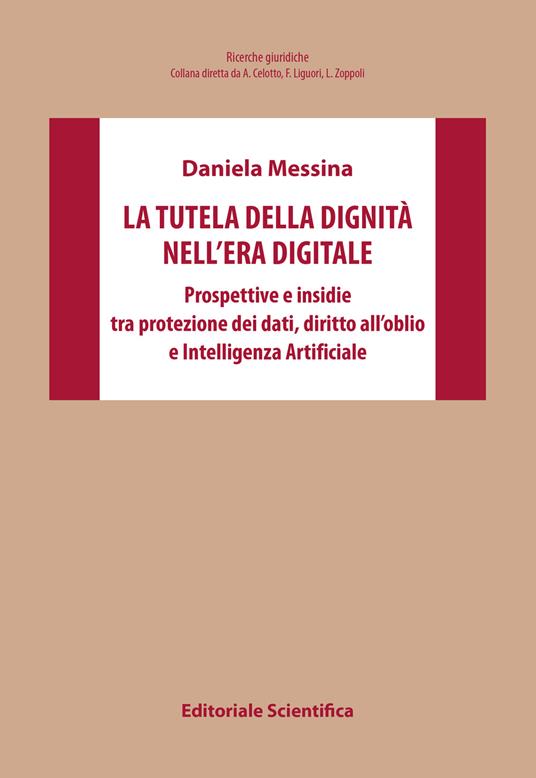 Ricerche giuridiche
Collana diretta da A. Celotto, F. Liguori, L. Zoppoli

Daniela Messina

LA TUTELA DELLA DIGNITÀ
NELL'ERA DIGITALE

Prospettive e insidie
tra protezione dei dati, diritto all'oblio
e Intelligenza Artificiale

Editoriale Scientifica